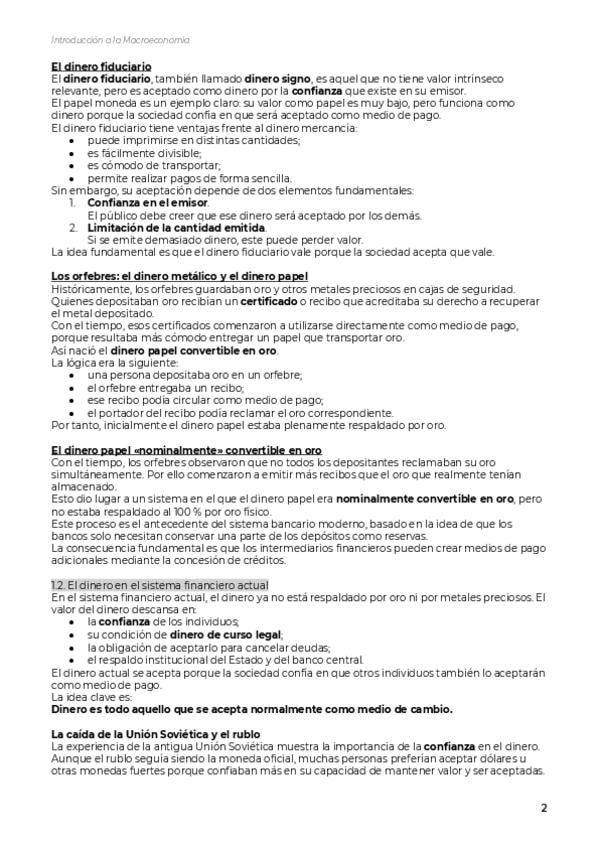 Introducción a la Macroeconomía

El dinero fiduciario
El dinero fiduciario, también llamado dinero signo, es aquel que no tiene valor intrínseco relevante, pero es aceptado como dinero por la confianza que existe en su emisor.
El papel moneda es un ejemplo claro: su valor como papel es muy bajo, pero funciona como dinero porque la sociedad confía en que será aceptado como medio de pago.
El dinero fiduciario tiene ventajas frente al dinero mercancía:
- puede imprimirse en distintas cantidades;
- es fácilmente divisible;
- es cómodo de transportar;
- permite realizar pagos de forma sencilla.
Sin embargo, su aceptación depende de dos elementos fundamentales:
1. Confianza en el emisor.
El público debe creer que ese dinero será aceptado por los demás.
2. Limitación de la cantidad emitida.
Si se emite demasiado dinero, este puede perder valor.
La idea fundamental es que el dinero fiduciario vale porque la sociedad acepta que vale.

Los orfebres: el dinero metálico y el dinero papel
Históricamente, los orfebres guardaban oro y otros metales preciosos en cajas de seguridad. Quienes depositaban oro recibían un certificado o recibo que acreditaba su derecho a recuperar el metal depositado.
Con el tiempo, esos certificados comenzaron a utilizarse directamente como medio de pago, porque resultaba más cómodo entregar un papel que transportar oro.
Así nació el dinero papel convertible en oro.
La lógica era la siguiente:
- una persona depositaba oro en un orfebre;
- el orfebre entregaba un recibo;
- ese recibo podía circular como medio de pago;
- el portador del recibo podía reclamar el oro correspondiente.
Por tanto, inicialmente el dinero papel estaba plenamente respaldado por oro.

El dinero papel «nominalmente» convertible en oro
Con el tiempo, los orfebres observaron que no todos los depositantes reclamaban su oro simultáneamente. Por ello comenzaron a emitir más recibos que el oro que realmente tenían almacenado.
Esto dio lugar a un sistema en el que el dinero papel era nominalmente convertible en oro, pero no estaba respaldado al 100 % por oro físico.
Este proceso es el antecedente del sistema bancario moderno, basado en la idea de que los bancos solo necesitan conservar una parte de los depósitos como reservas.
La consecuencia fundamental es que los intermediarios financieros pueden crear medios de pago adicionales mediante la concesión de créditos.

1.2. El dinero en el sistema financiero actual
En el sistema financiero actual, el dinero ya no está respaldado por oro ni por metales preciosos. El valor del dinero descansa en:
- la confianza de los individuos;
- su condición de dinero de curso legal;
- la obligación de aceptarlo para cancelar deudas;
- el respaldo institucional del Estado y del banco central.
El dinero actual se acepta porque la sociedad confía en que otros individuos también lo aceptarán como medio de pago.
La idea clave es:
Dinero es todo aquello que se acepta normalmente como medio de cambio.

La caída de la Unión Soviética y el rublo
La experiencia de la antigua Unión Soviética muestra la importancia de la confianza en el dinero. Aunque el rublo seguía siendo la moneda oficial, muchas personas preferían aceptar dólares u otras monedas fuertes porque confiaban más en su capacidad de mantener valor y ser aceptadas.

2